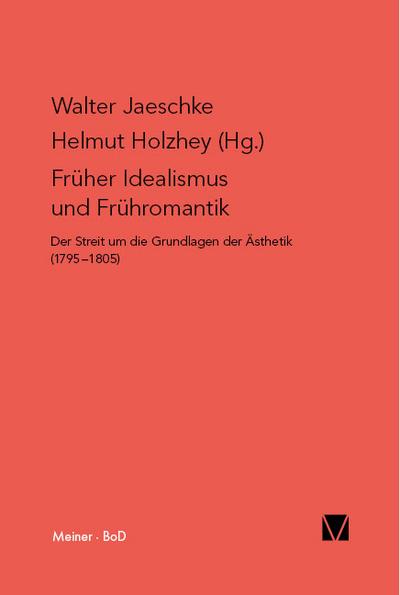 Walter Jaeschke
Helmut Holzhey (Hg.)

Früher Idealismus und Frühromantik

Der Streit um die Grundlagen der Ästhetik (1795–1805)

Meiner · BoD